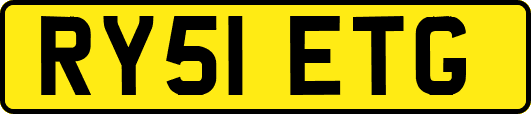 RY51 ETG